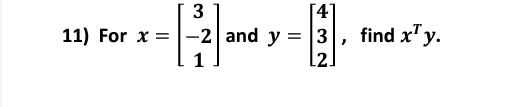 11) For $x = \begin{bmatrix} 3 \\ -2 \\ 1 \end{bmatrix}$ and $y = \begin{bmatrix} 4 \\ 3 \\ 2 \end{bmatrix}$, find $x^T y$.